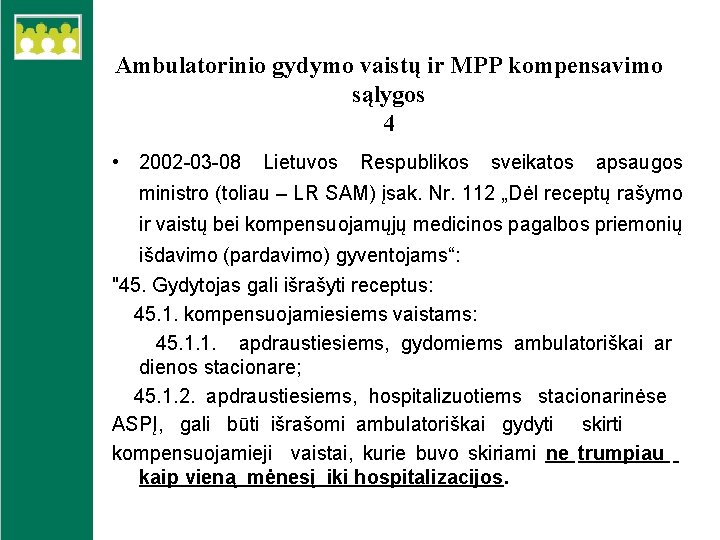 Ambulatorinio gydymo vaistų ir MPP kompensavimo sąlygos
4

• 2002-03-08 Lietuvos Respublikos sveikatos apsaugos ministro (toliau – LR SAM) įsak. Nr. 112 „Dėl receptų rašymo ir vaistų bei kompensuojamųjų medicinos pagalbos priemonių išdavimo (pardavimo) gyventojams“:

"45. Gydytojas gali išrašyti receptus:

45.1. kompensuojamiesiems vaistams:

45.1.1. apdraustiesiems, gydomiems ambulatoriškai ar dienos stacionare;

45.1.2. apdraustiesiems, hospitalizuotiems stacionarinėse ASPĮ, gali būti išrašomi ambulatoriškai gydyti skirti kompensuojamieji vaistai, kurie buvo skiriami ne trumpiau kaip vieną mėnesį iki hospitalizacijos.